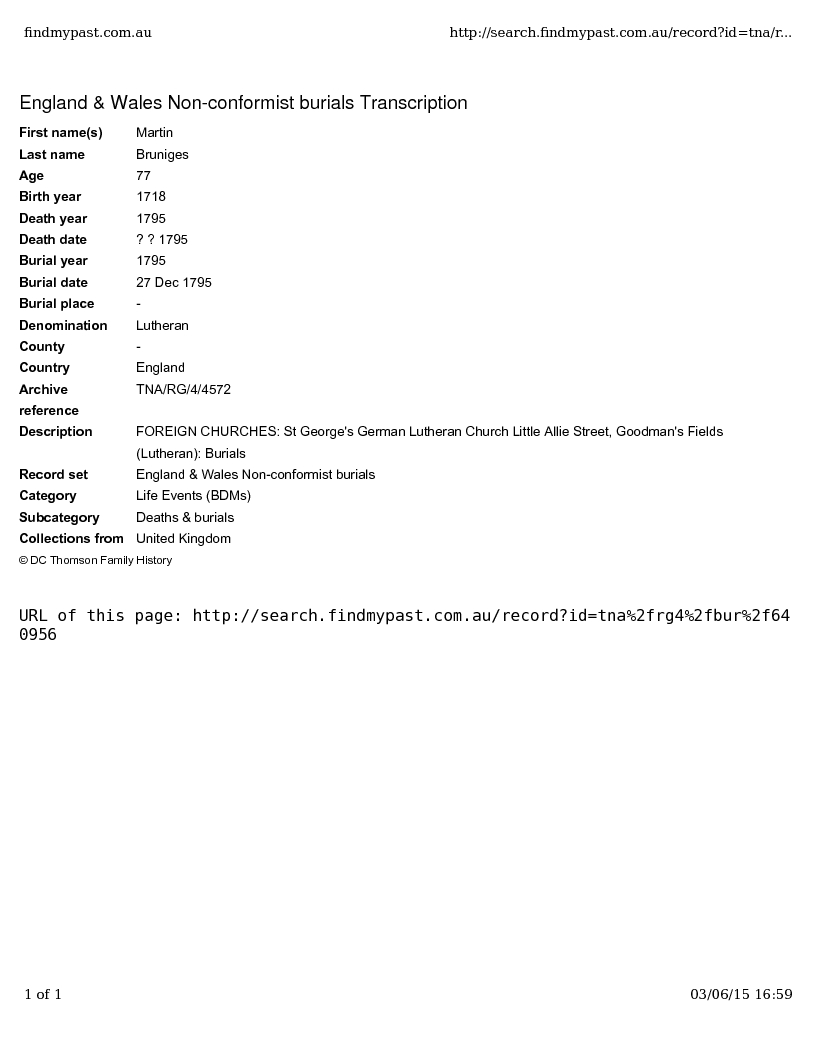 findmypast.com.au

http://search.findmypast.com.au/record?id=tna/r...

England & Wales Non-conformist burials Transcription

| | |
|---|---|
| First name(s) | Martin |
| Last name | Bruniges |
| Age | 77 |
| Birth year | 1718 |
| Death year | 1795 |
| Death date | ? ? 1795 |
| Burial year | 1795 |
| Burial date | 27 Dec 1795 |
| Burial place | - |
| Denomination | Lutheran |
| County | - |
| Country | England |
| Archive reference | TNA/RG/4/4572 |
| Description | FOREIGN CHURCHES: St George's German Lutheran Church Little Allie Street, Goodman's Fields (Lutheran): Burials |
| Record set | England & Wales Non-conformist burials |
| Category | Life Events (BDMs) |
| Subcategory | Deaths & burials |
| Collections from | United Kingdom |

© DC Thomson Family History

URL of this page: http://search.findmypast.com.au/record?id=tna%2frg4%2fbur%2f640956

1 of 1

03/06/15 16:59